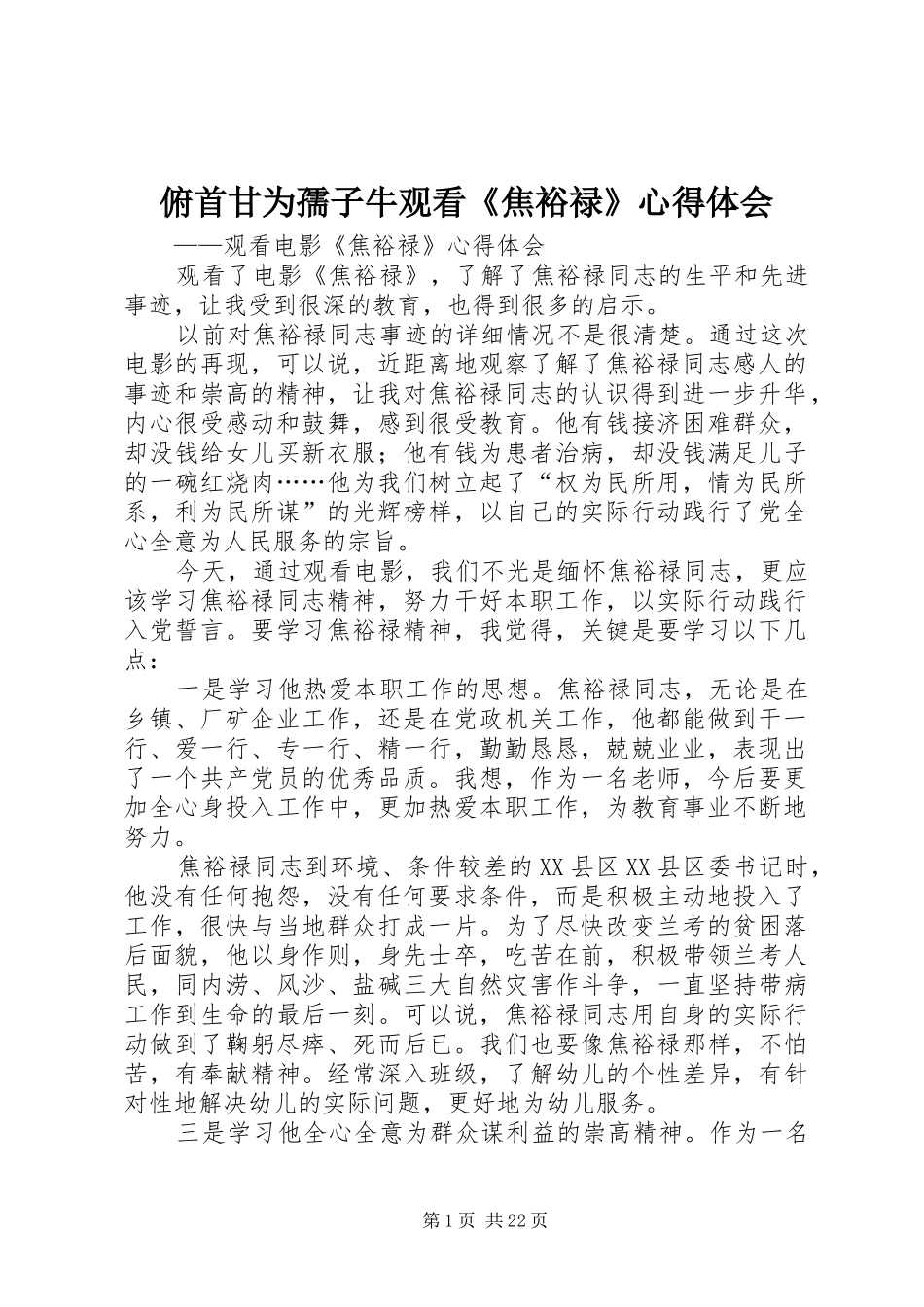 俯首甘为孺子牛观看《焦裕禄》心得体会

——观看电影《焦裕禄》心得体会

观看了电影《焦裕禄》，了解了焦裕禄同志的生平和先进事迹，让我受到很深的教育，也得到很多的启示。

以前对焦裕禄同志事迹的详细情况不是很清楚。通过这次电影的再现，可以说，近距离地观察了解了焦裕禄同志感人的事迹和崇高的精神，让我对焦裕禄同志的认识得到进一步升华，内心很受感动和鼓舞，感到很受教育。他有钱接济困难群众，却没钱给女儿买新衣服；他有钱为患者治病，却没钱满足儿子的一碗红烧肉……他为我们树立起了“权为民所用，情为民所系，利为民所谋”的光辉榜样，以自己的实际行动践行了党全心全意为人民服务的宗旨。

今天，通过观看电影，我们不光是缅怀焦裕禄同志，更应该学习焦裕禄同志精神，努力干好本职工作，以实际行动践行入党誓言。要学习焦裕禄精神，我觉得，关键是要学习以下几点：

一是学习他热爱本职工作的思想。焦裕禄同志，无论是在乡镇、厂矿企业工作，还是在党政机关工作，他都能做到干一行、爱一行、专一行、精一行，勤勤恳恳，兢兢业业，表现出了一个共产党员的优秀品质。我想，作为一名老师，今后要更加全心身投入工作中，更加热爱本职工作，为教育事业不断地努力。

焦裕禄同志到环境、条件较差的XX县区XX县区委书记时，他没有任何抱怨，没有任何要求条件，而是积极主动地投入了工作，很快与当地群众打成一片。为了尽快改变兰考的贫困落后面貌，他以身作则，身先士卒，吃苦在前，积极带领兰考人民，同内涝、风沙、盐碱三大自然灾害作斗争，一直坚持带病工作到生命的最后一刻。可以说，焦裕禄同志用自身的实际行动做到了鞠躬尽瘁、死而后已。我们也要像焦裕禄那样，不怕苦，有奉献精神。经常深入班级，了解幼儿的个性差异，有针对性地解决幼儿的实际问题，更好地为幼儿服务。

三是学习他全心全意为群众谋利益的崇高精神。作为一名

第1页 共22页